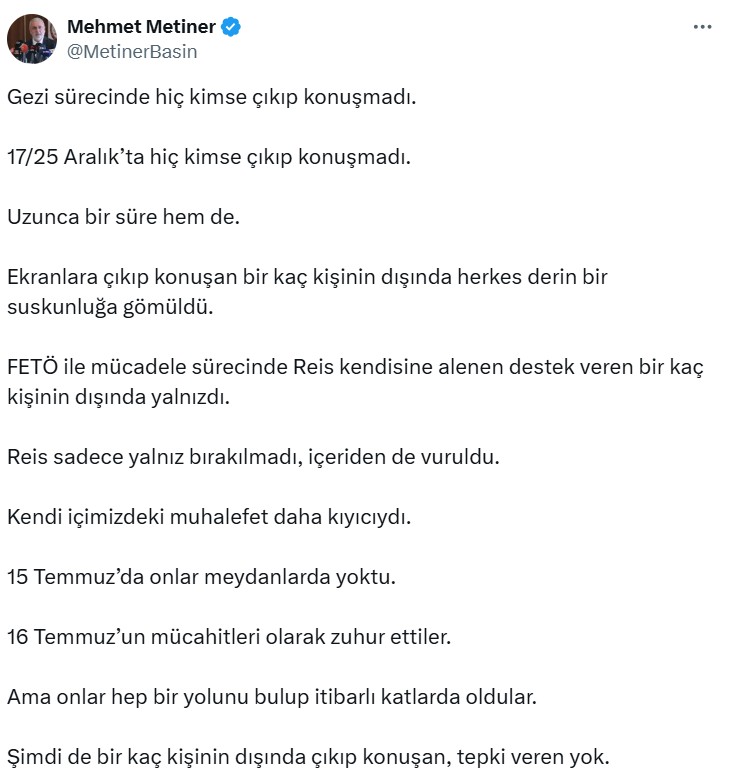 Mehmet Metiner
@MetinerBasin

Gezi sürecinde hiç kimse çıkıp konuşmadı.

17/25 Aralık'ta hiç kimse çıkıp konuşmadı.

Uzunca bir süre hem de.

Ekranlara çıkıp konuşan bir kaç kişinin dışında herkes derin bir suskunluğa gömüldü.

FETÖ ile mücadele sürecinde Reis kendisine alenen destek veren bir kaç kişinin dışında yalnızdı.

Reis sadece yalnız bırakılmadı, içeriden de vuruldu.

Kendi içimizdeki muhalefet daha kıyıcıydı.

15 Temmuz'da onlar meydanlarda yoktu.

16 Temmuz'un mücahitleri olarak zuhur ettiler.

Ama onlar hep bir yolunu bulup itibarlı katlarda oldular.

Şimdi de bir kaç kişinin dışında çıkıp konuşan, tepki veren yok.